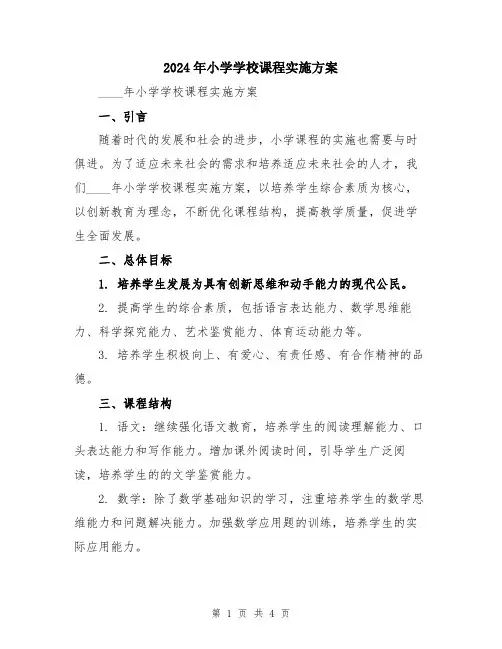 2024年小学学校课程实施方案

____年小学学校课程实施方案

一、引言

随着时代的发展和社会的进步，小学课程的实施也需要与时俱进。为了适应未来社会的需求和培养适应未来社会的人才，我们____年小学学校课程实施方案，以培养学生综合素质为核心，以创新教育为理念，不断优化课程结构，提高教学质量，促进学生全面发展。

二、总体目标

1. 培养学生发展为具有创新思维和动手能力的现代公民。

2. 提高学生的综合素质，包括语言表达能力、数学思维能力、科学探究能力、艺术鉴赏能力、体育运动能力等。

3. 培养学生积极向上、有爱心、有责任感、有合作精神的品德。

三、课程结构

1. 语文：继续强化语文教育，培养学生的阅读理解能力、口头表达能力和写作能力。增加课外阅读时间，引导学生广泛阅读，培养学生的的文学鉴赏能力。

2. 数学：除了数学基础知识的学习，注重培养学生的数学思维能力和问题解决能力。加强数学应用题的训练，培养学生的实际应用能力。

第 1 页 共 4 页